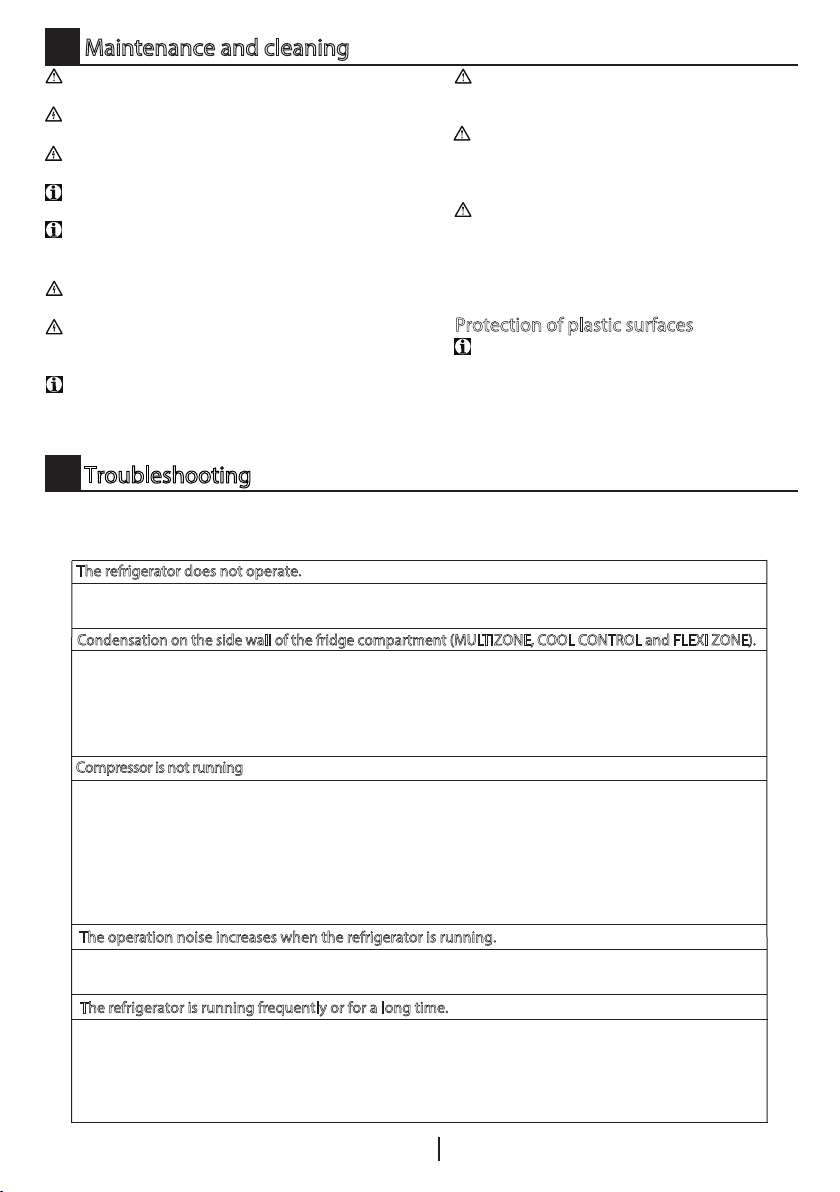 Maintenance and cleaning

Protection of plastic surfaces

Troubleshooting

The refrigerator does not operate.

Condensation on the side wall of the fridge compartment (MULTIZONE, COOL CONTROL and FLEXI ZONE).

Compressor is not running

The operation noise increases when the refrigerator is running.

The refrigerator is running frequently or for a long time.